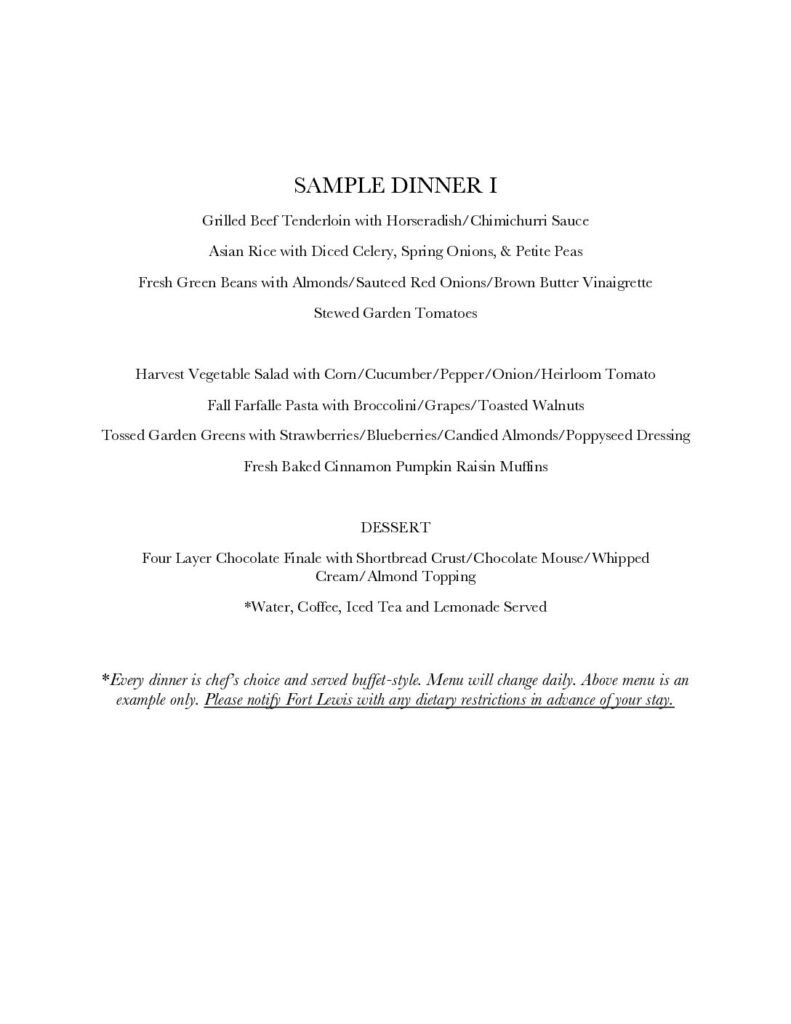 SAMPLE DINNER I

Grilled Beef Tenderloin with Horseradish/Chimichurri Sauce

Asian Rice with Diced Celery, Spring Onions, & Petite Peas

Fresh Green Beans with Almonds/Sauteed Red Onions/Brown Butter Vinaigrette

Stewed Garden Tomatoes

Harvest Vegetable Salad with Corn/Cucumber/Pepper/Onion/Heirloom Tomato

Fall Farfalle Pasta with Broccolini/Grapes/Toasted Walnuts

Tossed Garden Greens with Strawberries/Blueberries/Candied Almonds/Poppyseed Dressing

Fresh Baked Cinnamon Pumpkin Raisin Muffins

DESSERT

Four Layer Chocolate Finale with Shortbread Crust/Chocolate Mouse/Whipped Cream/Almond Topping

*Water, Coffee, Iced Tea and Lemonade Served

*Every dinner is chef's choice and served buffet-style. Menu will change daily. Above menu is an example only. Please notify Fort Lewis with any dietary restrictions in advance of your stay.